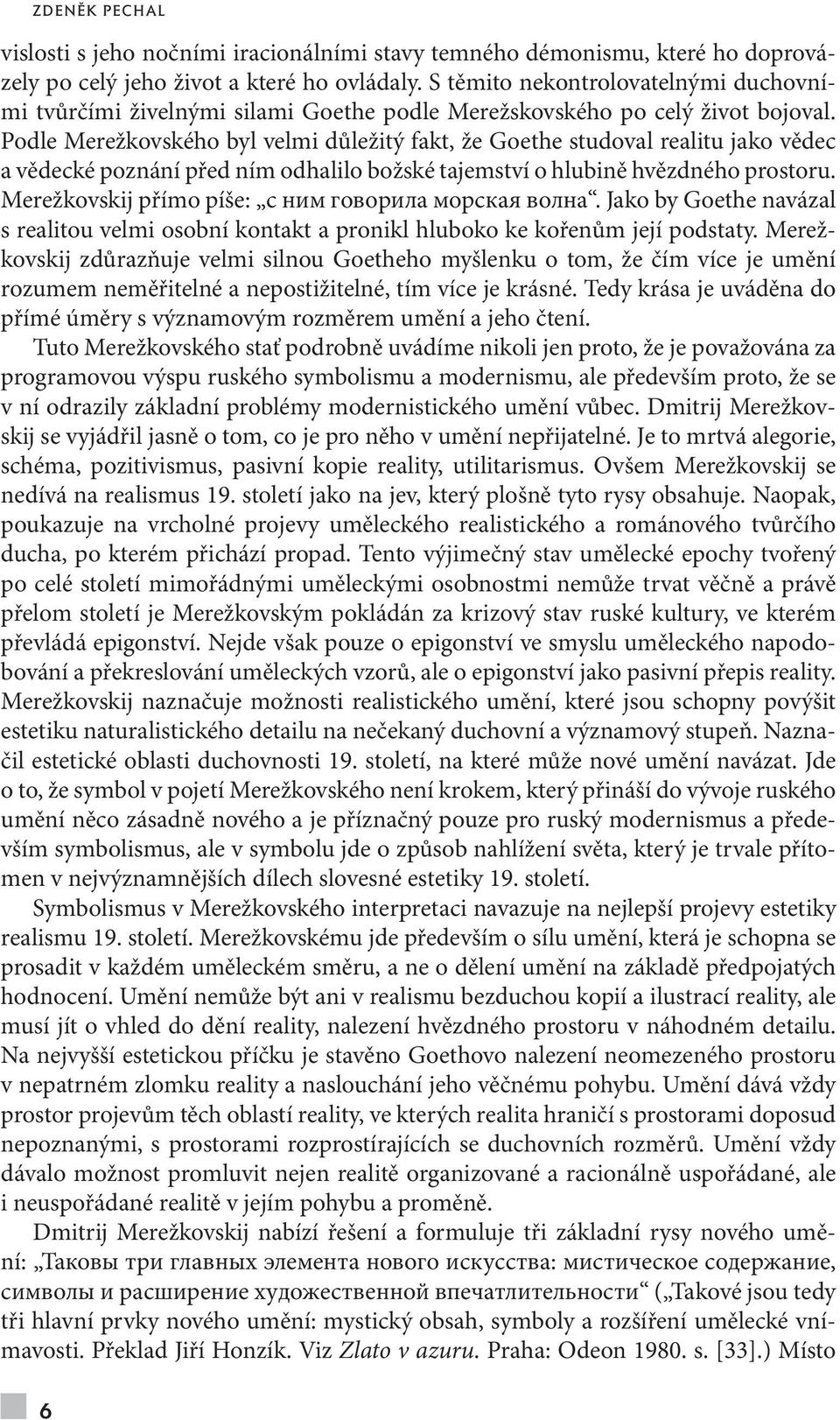 ZDENĚK PECHAL

vislosti s jeho nočními iracionálními stavy temného démonismu, které ho doprovázely po celý jeho život a které ho ovládaly. S těmito nekontrolovatelnými duchovními tvůrčími živelnými silami Goethe podle Merežskovského po celý život bojoval. Podle Merežkovského byl velmi důležitý fakt, že Goethe studoval realitu jako vědec a vědecké poznání před ním odhalilo božské tajemství o hlubině hvězdného prostoru. Merežkovskij přímo píše: „с ним говорила морская волна“. Jako by Goethe navázal s realitou velmi osobní kontakt a pronikl hluboko ke kořenům její podstaty. Merežkovskij zdůrazňuje velmi silnou Goetheho myšlenku o tom, že čím více je umění rozumem neměřitelné a nepostižitelné, tím více je krásné. Tedy krása je uváděna do přímé úměry s významovým rozměrem umění a jeho čtení.

Tuto Merežkovského stať podrobně uvádíme nikoli jen proto, že je považována za programovou výspu ruského symbolismu a modernismu, ale především proto, že se v ní odrazily základní problémy modernistického umění vůbec. Dmitrij Merežkovskij se vyjádřil jasně o tom, co je pro něho v umění nepřijatelné. Je to mrtvá alegorie, schéma, pozitivismus, pasivní kopie reality, utilitarismus. Ovšem Merežkovskij se nedívá na realismus 19. století jako na jev, který plošně tyto rysy obsahuje. Naopak, poukazuje na vrcholné projevy uměleckého realistického a románového tvůrčího ducha, po kterém přichází propad. Tento výjimečný stav umělecké epochy tvořený po celé století mimořádnými uměleckými osobnostmi nemůže trvat věčně a právě přelom století je Merežkovským pokládán za krizový stav ruské kultury, ve kterém převládá epigonství. Nejde však pouze o epigonství ve smyslu uměleckého napodobování a překreslování uměleckých vzorů, ale o epigonství jako pasivní přepis reality. Merežkovskij naznačuje možnosti realistického umění, které jsou schopny povýšit estetiku naturalistického detailu na nečekaný duchovní a významový stupeň. Naznačil estetické oblasti duchovnosti 19. století, na které může nové umění navázat. Jde o to, že symbol v pojetí Merežkovského není krokem, který přináší do vývoje ruského umění něco zásadně nového a je příznačný pouze pro ruský modernismus a především symbolismus, ale v symbolu jde o způsob nahlížení světa, který je trvale přítomen v nejvýznamnějších dílech slovesné estetiky 19. století.

Symbolismus v Merežkovského interpretaci navazuje na nejlepší projevy estetiky realismu 19. století. Merežkovskému jde především o sílu umění, která je schopna se prosadit v každém uměleckém směru, a ne o dělení umění na základě předpojatých hodnocení. Umění nemůže být ani v realismu bezduchou kopií a ilustrací reality, ale musí jít o vhled do dění reality, nalezení hvězdného prostoru v náhodném detailu. Na nejvyšší estetickou příčku je stavěno Goethovo nalezení neomezeného prostoru v nepatrném zlomku reality a naslouchání jeho věčnému pohybu. Umění dává vždy prostor projevům těch oblastí reality, ve kterých realita hraničí s prostorami doposud nepoznanými, s prostorami rozprostírajících se duchovních rozměrů. Umění vždy dávalo možnost promluvit nejen realitě organizované a racionálně uspořádané, ale i neuspořádané realitě v jejím pohybu a proměně.

Dmitrij Merežkovskij nabízí řešení a formuluje tři základní rysy nového umění: „Таковы три главных элемента нового искусства: мистическое содержание, символы и расширение художественной впечатлительности“ („Takové jsou tedy tři hlavní prvky nového umění: mystický obsah, symboly a rozšíření umělecké vnímavosti. Překlad Jiří Honzík. Viz Zlato v azuru. Praha: Odeon 1980. s. [33].) Místo

6